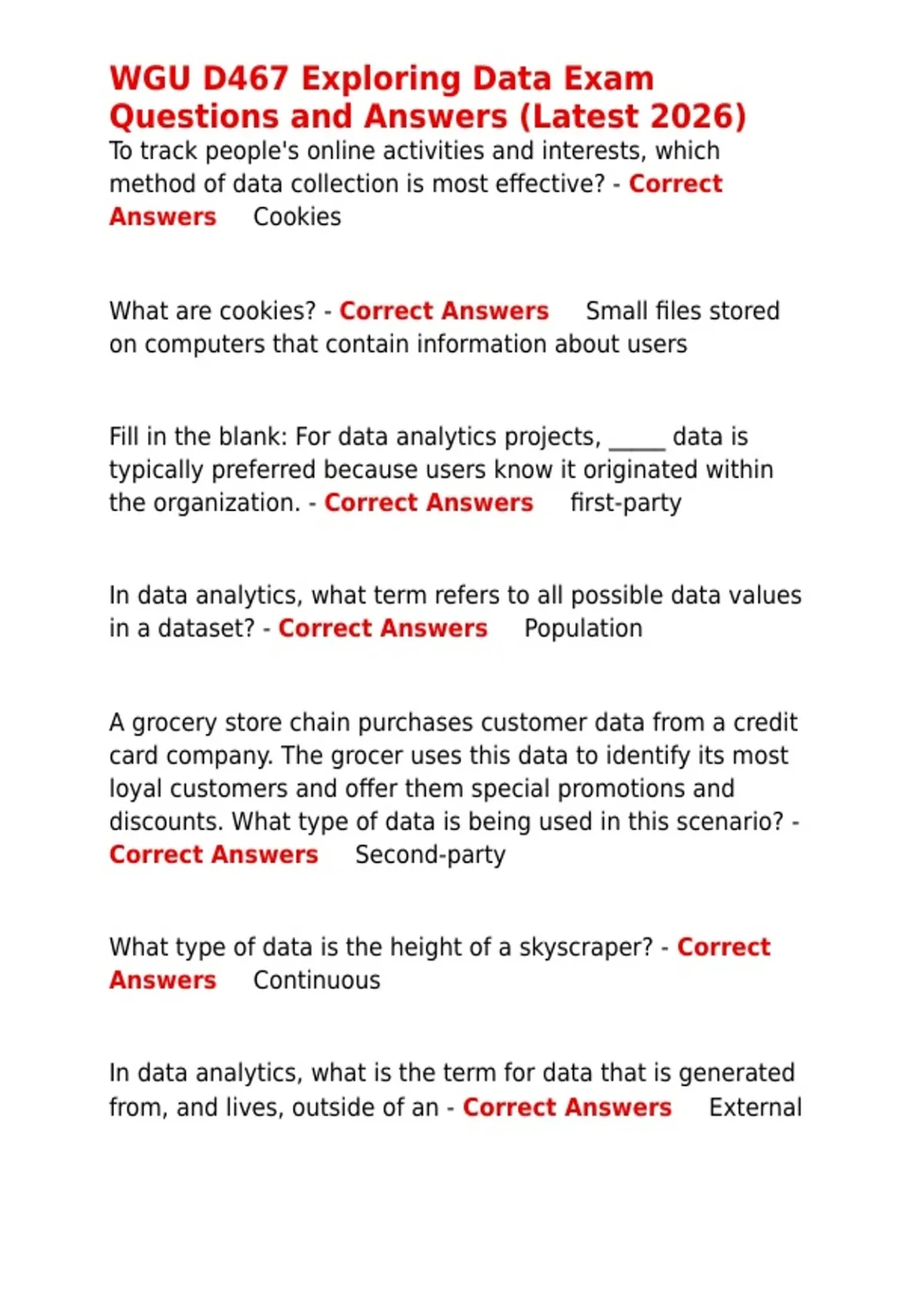 WGU D467 Exploring Data Exam Questions and Answers (Latest 2026)

To track people's online activities and interests, which method of data collection is most effective? - Correct Answers Cookies

What are cookies? - Correct Answers Small files stored on computers that contain information about users

Fill in the blank: For data analytics projects, _____ data is typically preferred because users know it originated within the organization. - Correct Answers first-party

In data analytics, what term refers to all possible data values in a dataset? - Correct Answers Population

A grocery store chain purchases customer data from a credit card company. The grocer uses this data to identify its most loyal customers and offer them special promotions and discounts. What type of data is being used in this scenario? - Correct Answers Second-party

What type of data is the height of a skyscraper? - Correct Answers Continuous

In data analytics, what is the term for data that is generated from, and lives, outside of an - Correct Answers External